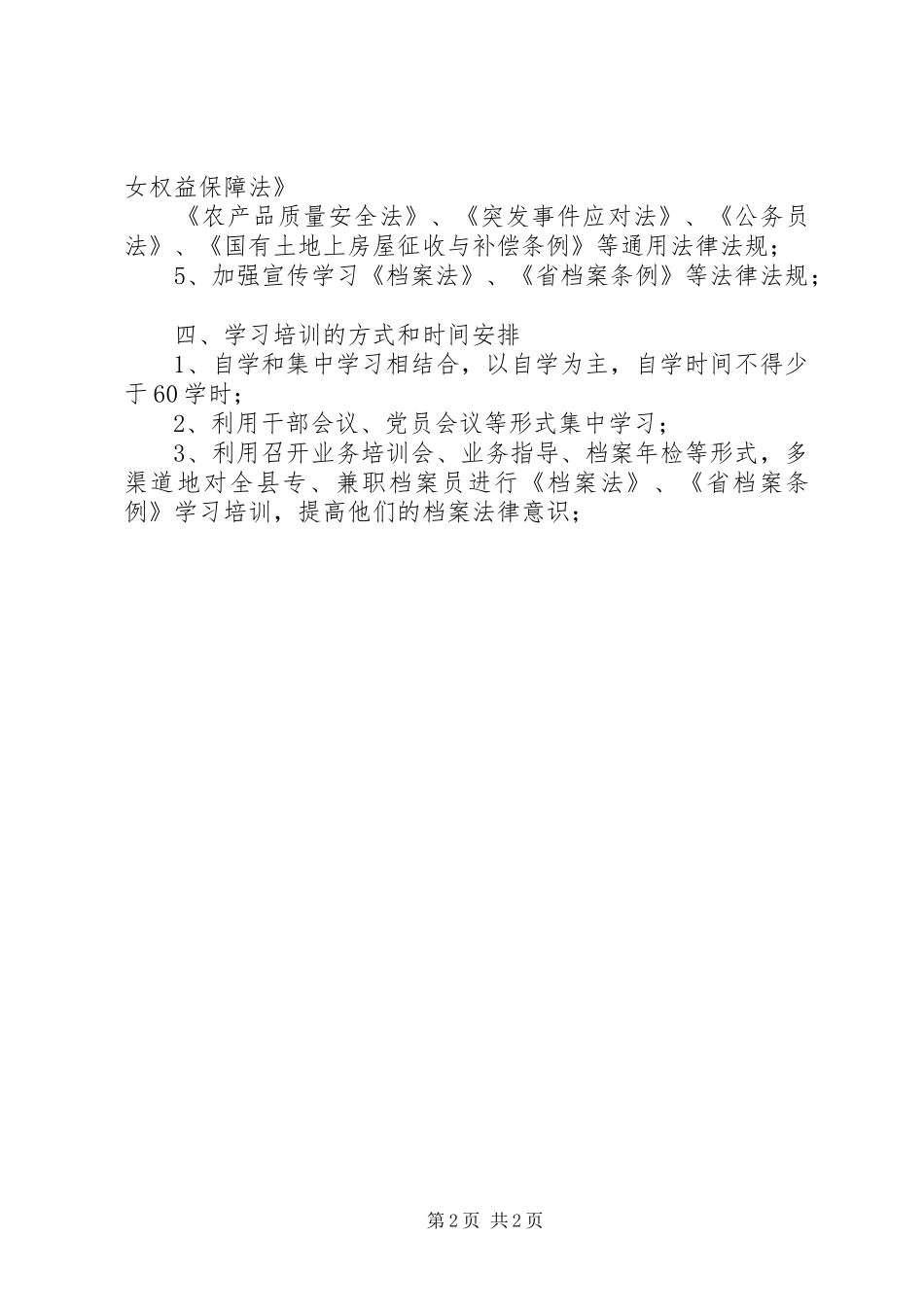 女权益保障法》

《农产品质量安全法》、《突发事件应对法》、《公务员法》、《国有土地上房屋征收与补偿条例》等通用法律法规；

5、加强宣传学习《档案法》、《省档案条例》等法律法规；

四、学习培训的方式和时间安排

1、自学和集中学习相结合，以自学为主，自学时间不得少于60学时；

2、利用干部会议、党员会议等形式集中学习；

3、利用召开业务培训会、业务指导、档案年检等形式，多渠道地对全县专、兼职档案员进行《档案法》、《省档案条例》学习培训，提高他们的档案法律意识；

第2页 共2页